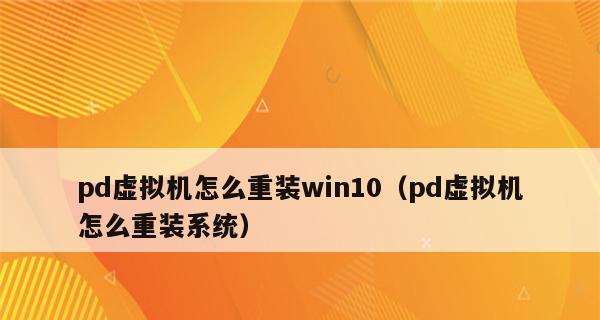 pd虚拟机怎么重装win10（pd虚拟机怎么重装系统）